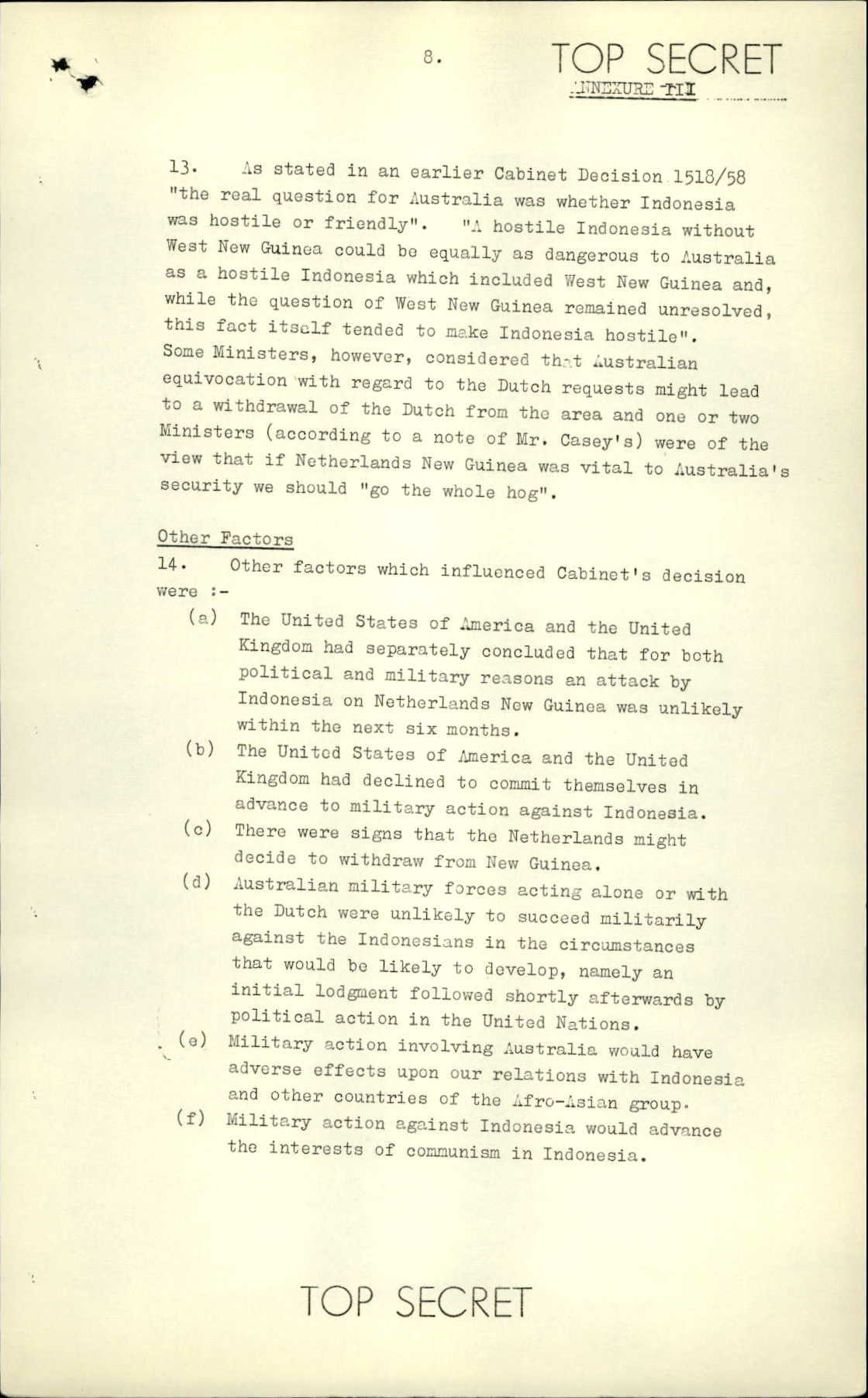 8.

TOP SECRET

ANNEXURE III

13. As stated in an earlier Cabinet Decision 1518/58 "the real question for Australia was whether Indonesia was hostile or friendly". "A hostile Indonesia without West New Guinea could be equally as dangerous to Australia as a hostile Indonesia which included West New Guinea and, while the question of West New Guinea remained unresolved, this fact itself tended to make Indonesia hostile". Some Ministers, however, considered that Australian equivocation with regard to the Dutch requests might lead to a withdrawal of the Dutch from the area and one or two Ministers (according to a note of Mr. Casey's) were of the view that if Netherlands New Guinea was vital to Australia's security we should "go the whole hog".

Other Factors

14. Other factors which influenced Cabinet's decision were :-

(a) The United States of America and the United Kingdom had separately concluded that for both political and military reasons an attack by Indonesia on Netherlands New Guinea was unlikely within the next six months.

(b) The United States of America and the United Kingdom had declined to commit themselves in advance to military action against Indonesia.

(c) There were signs that the Netherlands might decide to withdraw from New Guinea.

(d) Australian military forces acting alone or with the Dutch were unlikely to succeed militarily against the Indonesians in the circumstances that would be likely to develop, namely an initial lodgment followed shortly afterwards by political action in the United Nations.

(e) Military action involving Australia would have adverse effects upon our relations with Indonesia and other countries of the Afro-Asian group.

(f) Military action against Indonesia would advance the interests of communism in Indonesia.

TOP SECRET